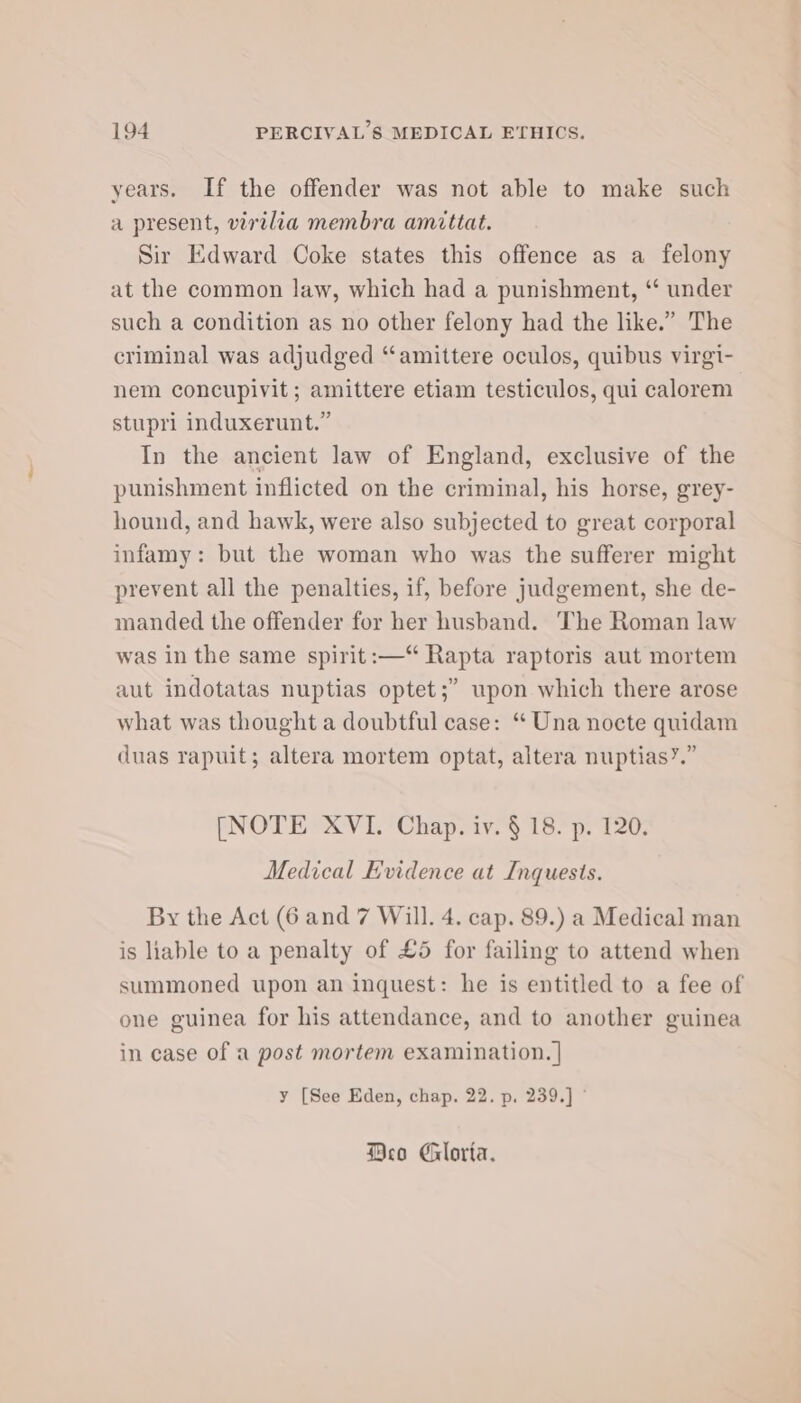 194 PERCIVAL'S MEDICAL ETHICS.

years. If the offender was not able to make such a present, virilia membra amittat.

Sir Edward Coke states this offence as a felony at the common law, which had a punishment, "under such a condition as no other felony had the like." The criminal was adjudged "amittere oculos, quibus virginem concupivit; amittere etiam testiculos, qui calorem stupri induxerunt."

In the ancient law of England, exclusive of the punishment inflicted on the criminal, his horse, greyhound, and hawk, were also subjected to great corporal infamy: but the woman who was the sufferer might prevent all the penalties, if, before judgement, she demanded the offender for her husband. The Roman law was in the same spirit:—"Rapta raptoris aut mortem aut indotatas nuptias optet;" upon which there arose what was thought a doubtful case: "Una nocte quidam duas rapuit; altera mortem optat, altera nuptias$^y$."

[NOTE XVI. Chap. iv. § 18. p. 120.
Medical Evidence at Inquests.

By the Act (6 and 7 Will. 4. cap. 89.) a Medical man is liable to a penalty of £5 for failing to attend when summoned upon an inquest: he is entitled to a fee of one guinea for his attendance, and to another guinea in case of a post mortem examination.]

y [See Eden, chap. 22. p. 239.]

Deo Gloria.